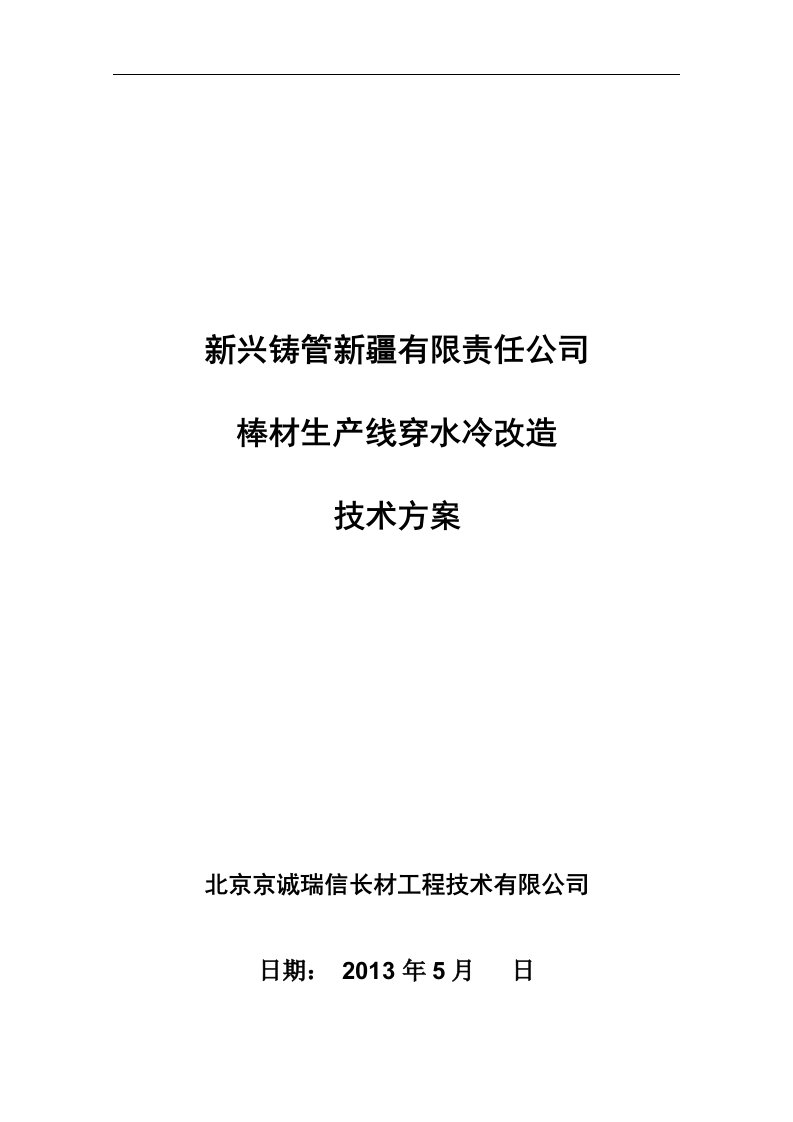 新兴铸管新疆有限责任公司

棒材生产线穿水冷改造

技术方案

北京京诚瑞信长材工程技术有限公司

日期： 2013 年 5 月 日